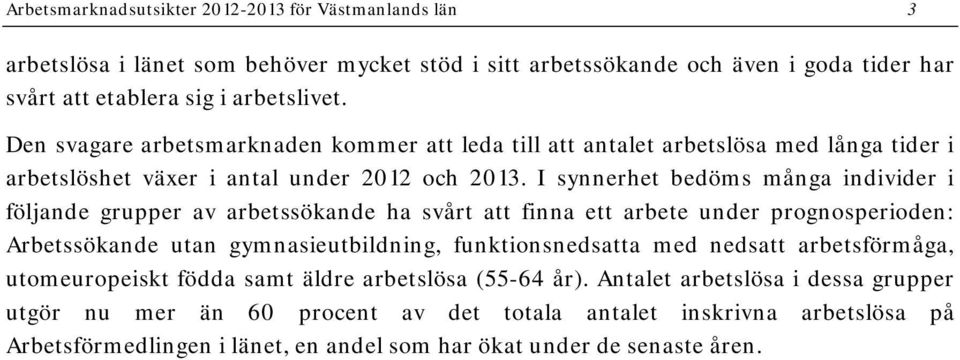 Arbetsmarknadsutsikter 2012-2013 för Västmanlands län 3

arbetslösa i länet som behöver mycket stöd i sitt arbetssökande och även i goda tider har svårt att etablera sig i arbetslivet.

Den svagare arbetsmarknaden kommer att leda till att antalet arbetslösa med långa tider i arbetslöshet växer i antal under 2012 och 2013. I synnerhet bedöms många individer i följande grupper av arbetssökande ha svårt att finna ett arbete under prognosperioden: Arbetssökande utan gymnasieutbildning, funktionsnedsatta med nedsatt arbetsförmåga, utomeuropeiskt födda samt äldre arbetslösa (55-64 år). Antalet arbetslösa i dessa grupper utgör nu mer än 60 procent av det totala antalet inskrivna arbetslösa på Arbetsförmedlingen i länet, en andel som har ökat under de senaste åren.